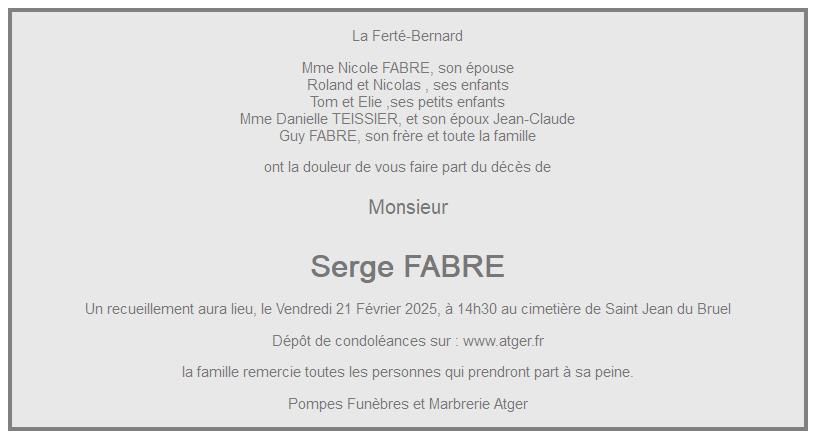 La Ferté-Bernard

Mme Nicole FABRE, son épouse
Roland et Nicolas , ses enfants
Tom et Elie ,ses petits enfants
Mme Danielle TEISSIER, et son époux Jean-Claude
Guy FABRE, son frère et toute la famille

ont la douleur de vous faire part du décès de

Monsieur

Serge FABRE

Un recueillement aura lieu, le Vendredi 21 Février 2025, à 14h30 au cimetière de Saint Jean du Bruel

Dépôt de condoléances sur : www.atger.fr

la famille remercie toutes les personnes qui prendront part à sa peine.

Pompes Funèbres et Marbrerie Atger